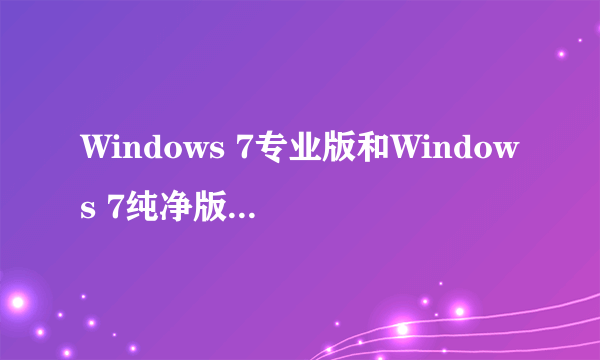 Windows 7专业版和Windows 7纯净版...